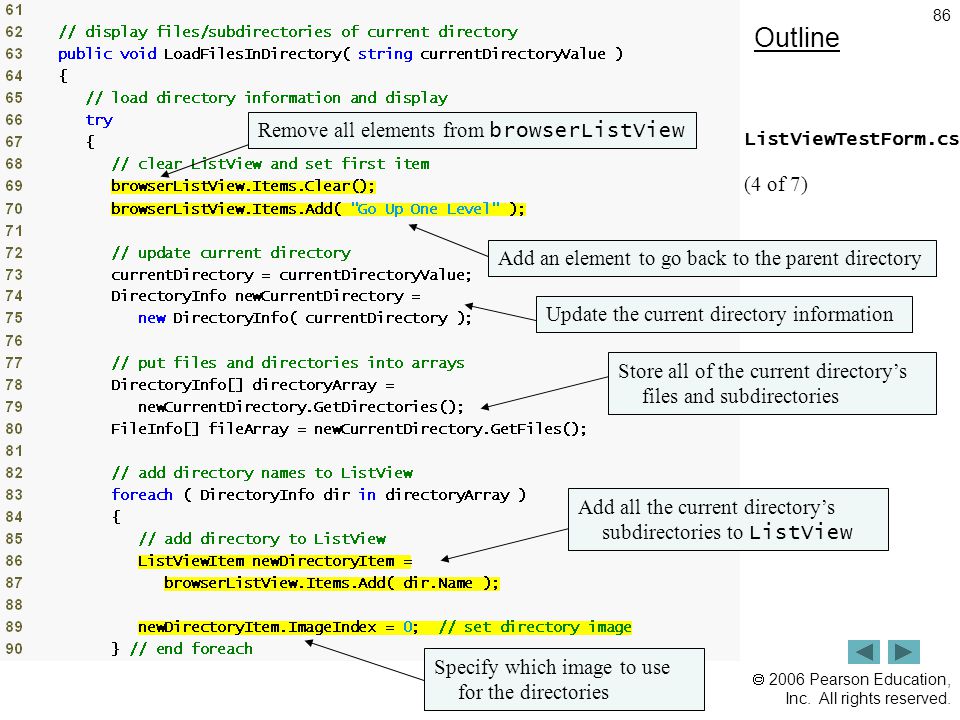 86

Outline

ListViewTestForm.cs

(4 of 7)

61
62 // display files/subdirectories of current directory
63 public void LoadFilesInDirectory( string currentDirectoryValue )
64 {
65 // load directory information and display
66 try
67 {
68 // clear ListView and set first item
69 browserListView.Items.Clear();
70 browserListView.Items.Add( "Go Up One Level" );
71
72 // update current directory
73 currentDirectory = currentDirectoryValue;
74 DirectoryInfo newCurrentDirectory =
75 new DirectoryInfo( currentDirectory );
76
77 // put files and directories into arrays
78 DirectoryInfo[] directoryArray =
79 newCurrentDirectory.GetDirectories();
80 FileInfo[] fileArray = newCurrentDirectory.GetFiles();
81
82 // add directory names to ListView
83 foreach ( DirectoryInfo dir in directoryArray )
84 {
85 // add directory to ListView
86 ListViewItem newDirectoryItem =
87 browserListView.Items.Add( dir.Name );
88
89 newDirectoryItem.ImageIndex = 0; // set directory image
90 } // end foreach

Remove all elements from browserListView

Add an element to go back to the parent directory

Update the current directory information

Store all of the current directory's files and subdirectories

Add all the current directory's subdirectories to ListView

Specify which image to use for the directories

© 2006 Pearson Education, Inc. All rights reserved.